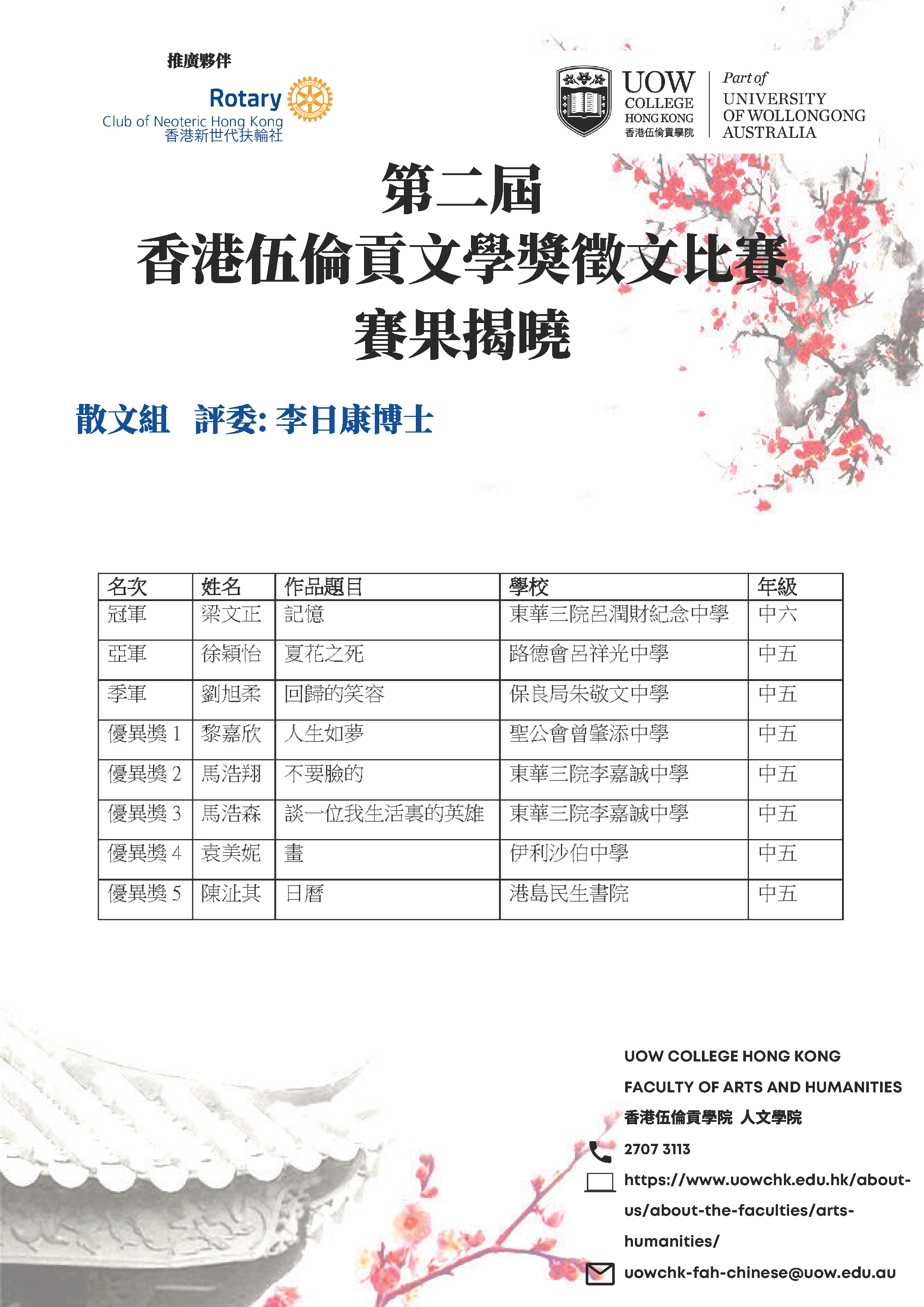 推廣夥伴

Rotary
Club of Neoteric Hong Kong
香港新世代扶輪社

UOW COLLEGE HONG KONG 香港伍倫貢學院

Part of UNIVERSITY OF WOLLONGONG AUSTRALIA

第二屆
香港伍倫貢文學獎徵文比賽
賽果揭曉

散文組 評委: 李日康博士

| 名次 | 姓名 | 作品題目 | 學校 | 年級 |
|---|---|---|---|---|
| 冠軍 | 梁文正 | 記憶 | 東華三院呂潤財紀念中學 | 中六 |
| 亞軍 | 徐穎怡 | 夏花之死 | 路德會呂祥光中學 | 中五 |
| 季軍 | 劉旭柔 | 回歸的笑容 | 保良局朱敬文中學 | 中五 |
| 優異獎 1 | 黎嘉欣 | 人生如夢 | 聖公會曾肇添中學 | 中五 |
| 優異獎 2 | 馬浩翔 | 不要臉的 | 東華三院李嘉誠中學 | 中五 |
| 優異獎 3 | 馬浩森 | 談一位我生活裏的英雄 | 東華三院李嘉誠中學 | 中五 |
| 優異獎 4 | 袁美妮 | 畫 | 伊利沙伯中學 | 中五 |
| 優異獎 5 | 陳沚其 | 日曆 | 港島民生書院 | 中五 |

UOW COLLEGE HONG KONG
FACULTY OF ARTS AND HUMANITIES
香港伍倫貢學院 人文學院
2707 3113
https://www.uowchk.edu.hk/about-us/about-the-faculties/arts-humanities/
uowchk-fah-chinese@uow.edu.au